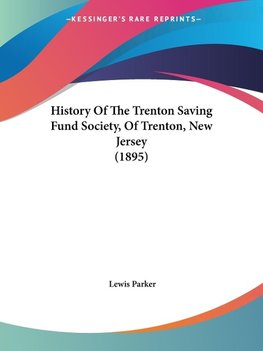 —KESSINGER'S RARE REPRINTS—

History Of The Trenton Saving Fund Society, Of Trenton, New Jersey
(1895)

Lewis Parker